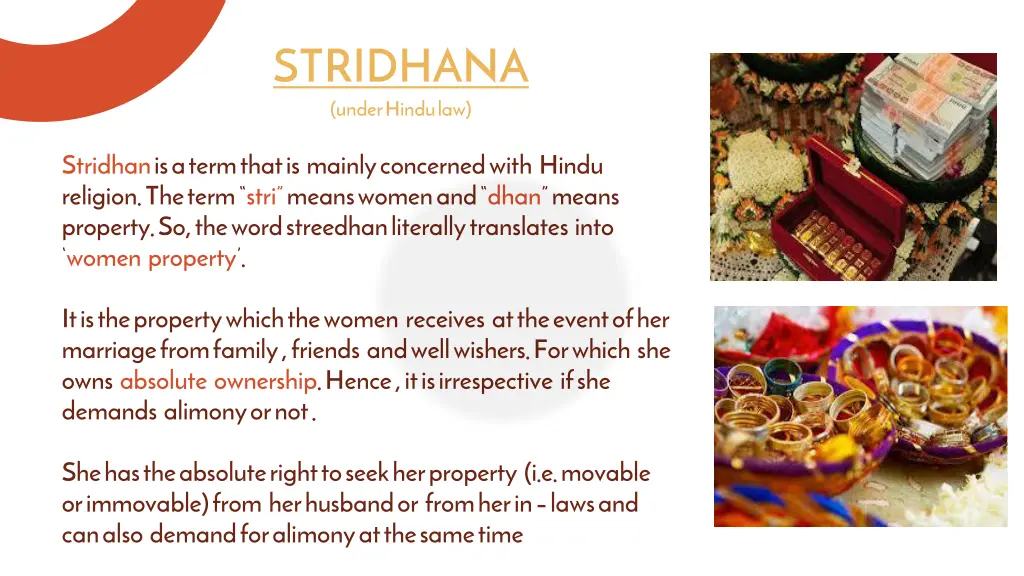 STRIDHANA
(under Hindu law)

Stridhan is a term that is mainly concerned with Hindu religion. The term "stri" means women and "dhan" means property. So, the word streedhan literally translates into 'women property'.

It is the property which the women receives at the event of her marriage from family , friends and well wishers. For which she owns absolute ownership. Hence , it is irrespective if she demands alimony or not .

She has the absolute right to seek her property (i.e. movable or immovable) from her husband or from her in - laws and can also demand for alimony at the same time